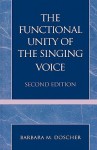 THE FUNCTIONAL UNITY OF THE SINGING VOICE

SECOND EDITION

BARBARA M. DOSCHER